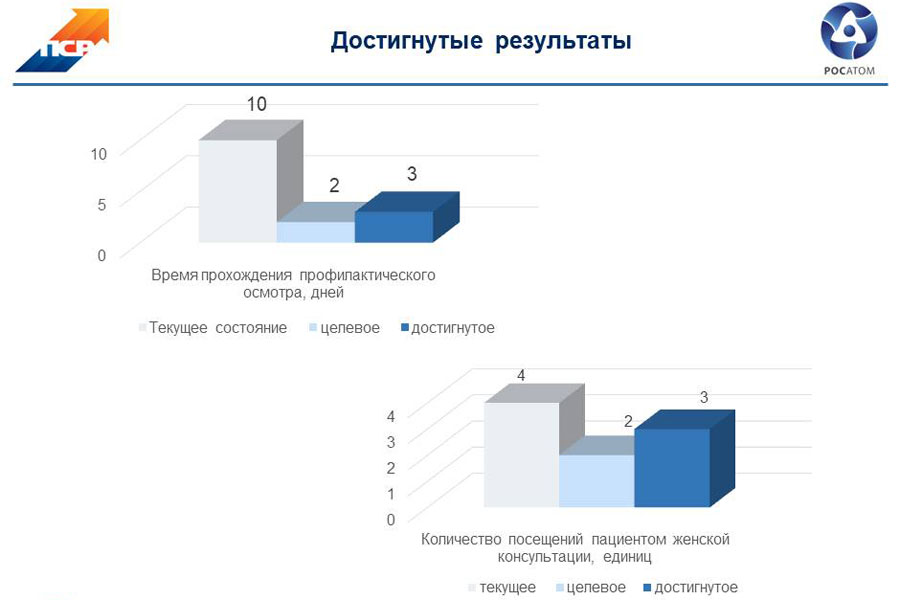 ПСР

Достигнутые результаты

РОСАТОМ

10

2

3

10

5

0

Время прохождения профилактического осмотра, дней

Текущее состояние целевое достигнутое

4

2

3

4

3

2

1

0

Количество посещений пациентом женской консультации, единиц

текущее целевое достигнутое